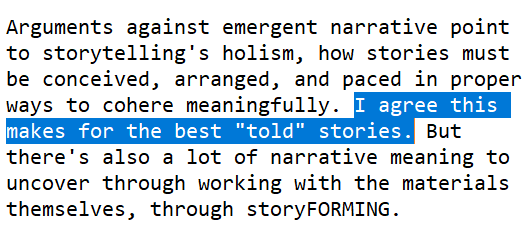 Arguments against emergent narrative point to storytelling's holism, how stories must be conceived, arranged, and paced in proper ways to cohere meaningfully. I agree this makes for the best "told" stories. But there's also a lot of narrative meaning to uncover through working with the materials themselves, through storyFORMING.